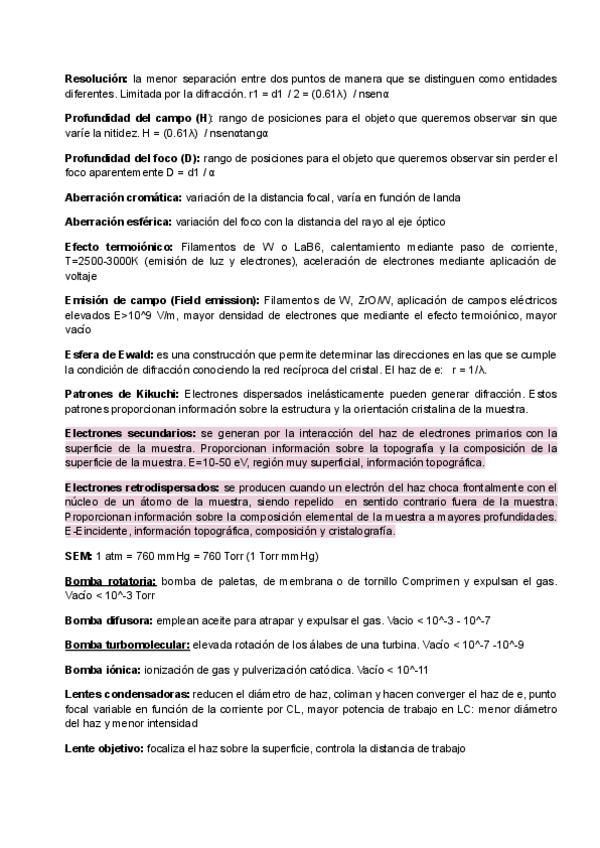 **Resolución:** la menor separación entre dos puntos de manera que se distinguen como entidades diferentes. Limitada por la difracción. r1 = d1 / 2 = (0.61λ) / nsenα

**Profundidad del campo (H):** rango de posiciones para el objeto que queremos observar sin que varíe la nitidez. H = (0.61λ) / nsenαtangα

**Profundidad del foco (D):** rango de posiciones para el objeto que queremos observar sin perder el foco aparentemente D = d1 / α

**Aberración cromática:** variación de la distancia focal, varía en función de landa

**Aberración esférica:** variación del foco con la distancia del rayo al eje óptico

**Efecto termoiónico:** Filamentos de W o LaB6, calentamiento mediante paso de corriente, T=2500-3000K (emisión de luz y electrones), aceleración de electrones mediante aplicación de voltaje

**Emisión de campo (Field emission):** Filamentos de W, ZrO/W, aplicación de campos eléctricos elevados E>10^9 V/m, mayor densidad de electrones que mediante el efecto termoiónico, mayor vacío

**Esfera de Ewald:** es una construcción que permite determinar las direcciones en las que se cumple la condición de difracción conociendo la red recíproca del cristal. El haz de e: r = 1/λ.

**Patrones de Kikuchi:** Electrones dispersados inelásticamente pueden generar difracción. Estos patrones proporcionan información sobre la estructura y la orientación cristalina de la muestra.

**Electrones secundarios:** se generan por la interacción del haz de electrones primarios con la superficie de la muestra. Proporcionan información sobre la topografía y la composición de la superficie de la muestra. E=10-50 eV, región muy superficial, información topográfica.

**Electrones retrodispersados:** se producen cuando un electrón del haz choca frontalmente con el núcleo de un átomo de la muestra, siendo repelido en sentido contrario fuera de la muestra. Proporcionan información sobre la composición elemental de la muestra a mayores profundidades. E-Eincidente, información topográfica, composición y cristalografía.

**SEM:** 1 atm = 760 mmHg = 760 Torr (1 Torr mmHg)

**Bomba rotatoria:** bomba de paletas, de membrana o de tornillo Comprimen y expulsan el gas. Vacío < 10^-3 Torr

**Bomba difusora:** emplean aceite para atrapar y expulsar el gas. Vacio < 10^-3 - 10^-7

**Bomba turbomolecular:** elevada rotación de los álabes de una turbina. Vacío < 10^-7 -10^-9

**Bomba iónica:** ionización de gas y pulverización catódica. Vacío < 10^-11

**Lentes condensadoras:** reducen el diámetro de haz, coliman y hacen converger el haz de e, punto focal variable en función de la corriente por CL, mayor potencia de trabajo en LC: menor diámetro del haz y menor intensidad

**Lente objetivo:** focaliza el haz sobre la superficie, controla la distancia de trabajo